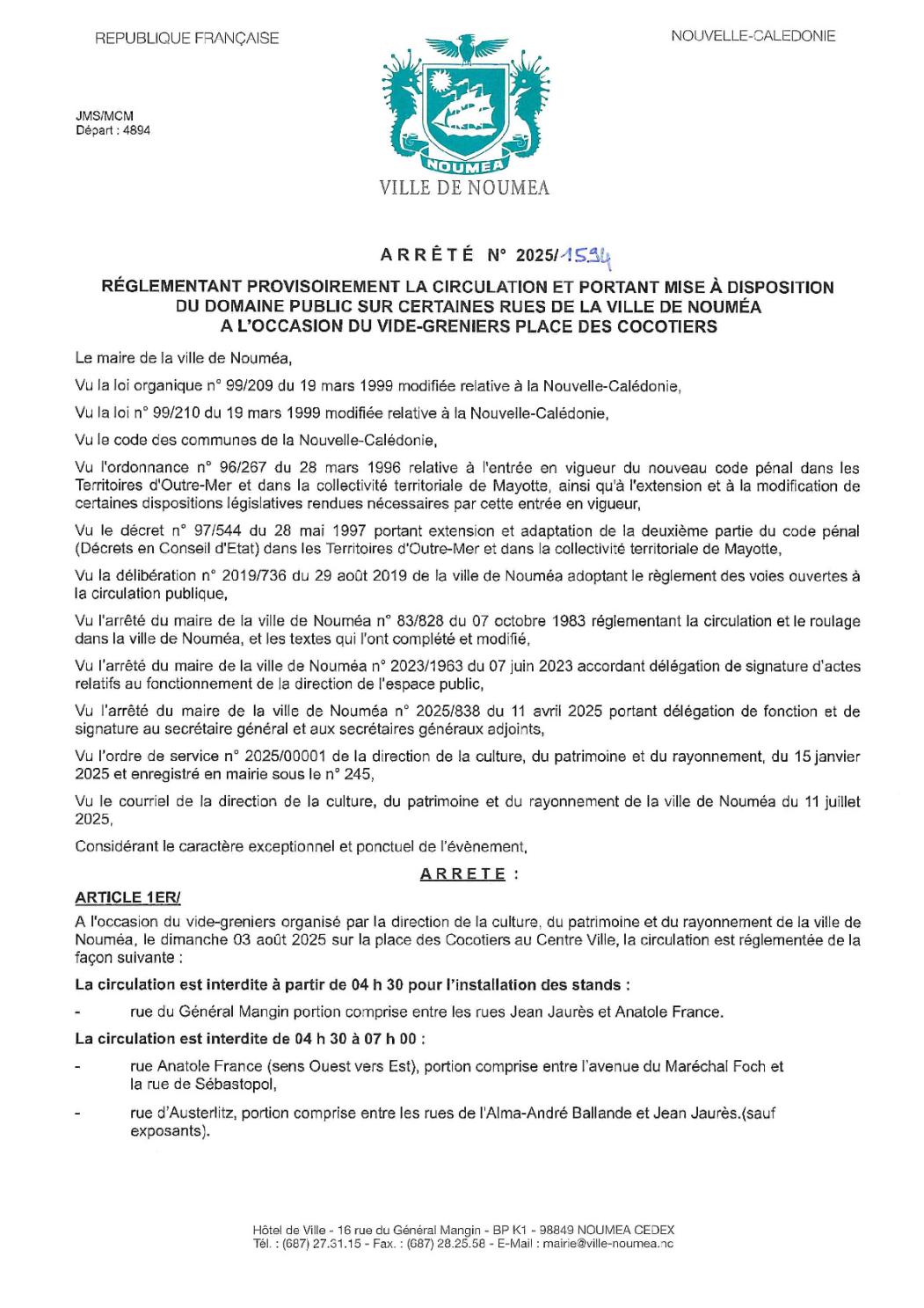 REPUBLIQUE FRANÇAISE

NOUVELLE-CALEDONIE

JMS/MCM
Départ : 4894

NOUMEA

VILLE DE NOUMEA

ARRÊTÉ N° 2025/1534

RÉGLEMENTANT PROVISOIREMENT LA CIRCULATION ET PORTANT MISE À DISPOSITION DU DOMAINE PUBLIC SUR CERTAINES RUES DE LA VILLE DE NOUMÉA A L'OCCASION DU VIDE-GRENIERS PLACE DES COCOTIERS

Le maire de la ville de Nouméa,

Vu la loi organique n° 99/209 du 19 mars 1999 modifiée relative à la Nouvelle-Calédonie,

Vu la loi n° 99/210 du 19 mars 1999 modifiée relative à la Nouvelle-Calédonie,

Vu le code des communes de la Nouvelle-Calédonie,

Vu l'ordonnance n° 96/267 du 28 mars 1996 relative à l'entrée en vigueur du nouveau code pénal dans les Territoires d'Outre-Mer et dans la collectivité territoriale de Mayotte, ainsi qu'à l'extension et à la modification de certaines dispositions législatives rendues nécessaires par cette entrée en vigueur,

Vu le décret n° 97/544 du 28 mai 1997 portant extension et adaptation de la deuxième partie du code pénal (Décrets en Conseil d'Etat) dans les Territoires d'Outre-Mer et dans la collectivité territoriale de Mayotte,

Vu la délibération n° 2019/736 du 29 août 2019 de la ville de Nouméa adoptant le règlement des voies ouvertes à la circulation publique,

Vu l'arrêté du maire de la ville de Nouméa n° 83/828 du 07 octobre 1983 réglementant la circulation et le roulage dans la ville de Nouméa, et les textes qui l'ont complété et modifié,

Vu l'arrêté du maire de la ville de Nouméa n° 2023/1963 du 07 juin 2023 accordant délégation de signature d'actes relatifs au fonctionnement de la direction de l'espace public,

Vu l'arrêté du maire de la ville de Nouméa n° 2025/838 du 11 avril 2025 portant délégation de fonction et de signature au secrétaire général et aux secrétaires généraux adjoints,

Vu l'ordre de service n° 2025/00001 de la direction de la culture, du patrimoine et du rayonnement, du 15 janvier 2025 et enregistré en mairie sous le n° 245,

Vu le courriel de la direction de la culture, du patrimoine et du rayonnement de la ville de Nouméa du 11 juillet 2025,

Considérant le caractère exceptionnel et ponctuel de l'évènement,

ARRETE :

ARTICLE 1ER/

A l'occasion du vide-greniers organisé par la direction de la culture, du patrimoine et du rayonnement de la ville de Nouméa, le dimanche 03 août 2025 sur la place des Cocotiers au Centre Ville, la circulation est réglementée de la façon suivante :

La circulation est interdite à partir de 04 h 30 pour l'installation des stands :

- rue du Général Mangin portion comprise entre les rues Jean Jaurès et Anatole France.

La circulation est interdite de 04 h 30 à 07 h 00 :

- rue Anatole France (sens Ouest vers Est), portion comprise entre l'avenue du Maréchal Foch et la rue de Sébastopol,

- rue d'Austerlitz, portion comprise entre les rues de l'Alma-André Ballande et Jean Jaurès.(sauf exposants).

Hôtel de Ville - 16 rue du Général Mangin - BP K1 - 98849 NOUMEA CEDEX
Tél. : (687) 27.31.15 - Fax. : (687) 28.25.58 - E-Mail : mairie@ville-noumea.nc